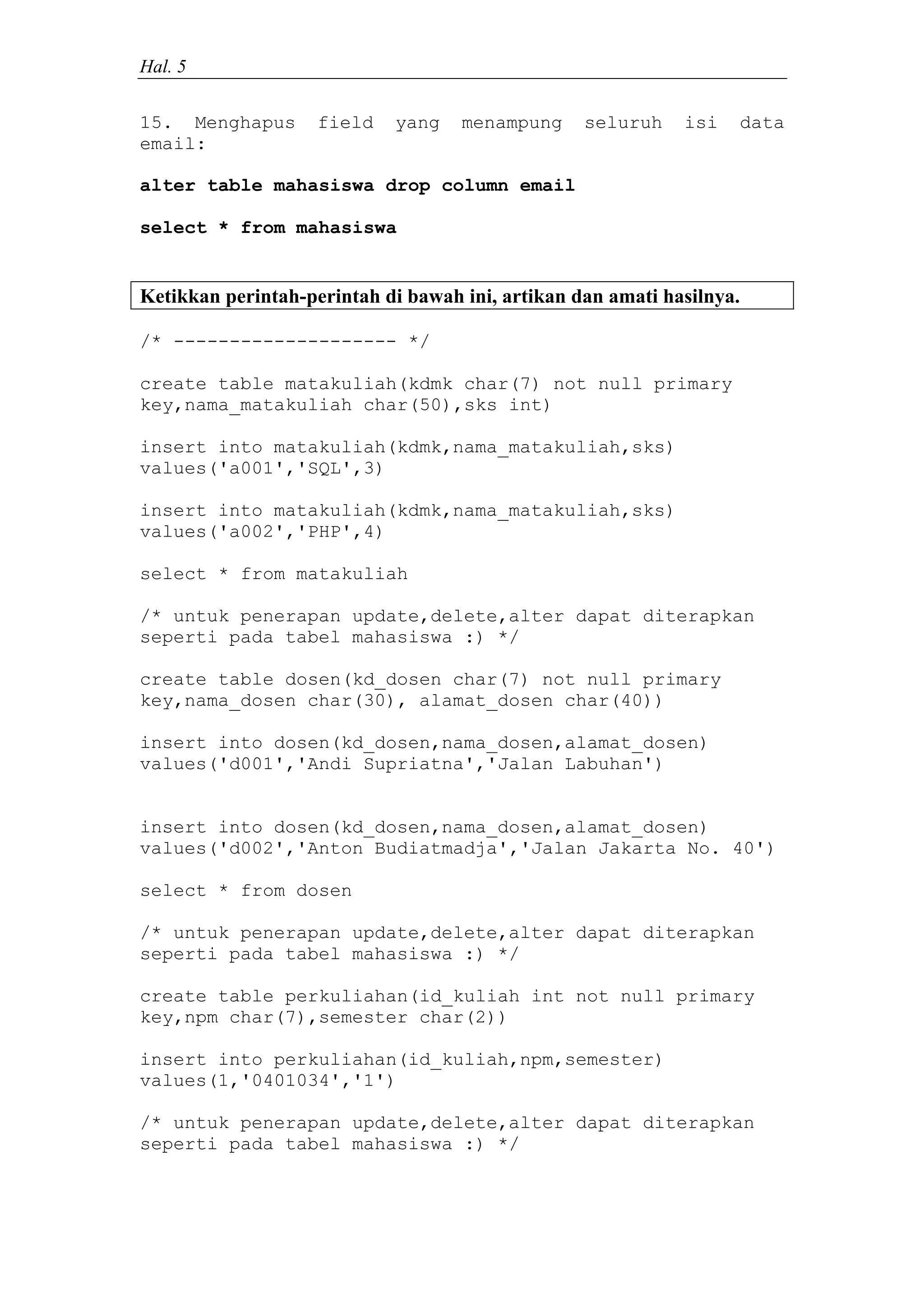 Hal. 5

15. Menghapus field yang menampung seluruh isi data email:

alter table mahasiswa drop column email

select * from mahasiswa

Ketikkan perintah-perintah di bawah ini, artikan dan amati hasilnya.

/* -------------------- */

create table matakuliah(kdmk char(7) not null primary key,nama_matakuliah char(50),sks int)

insert into matakuliah(kdmk,nama_matakuliah,sks) values('a001','SQL',3)

insert into matakuliah(kdmk,nama_matakuliah,sks) values('a002','PHP',4)

select * from matakuliah

/* untuk penerapan update,delete,alter dapat diterapkan seperti pada tabel mahasiswa :) */

create table dosen(kd_dosen char(7) not null primary key,nama_dosen char(30), alamat_dosen char(40))

insert into dosen(kd_dosen,nama_dosen,alamat_dosen) values('d001','Andi Supriatna','Jalan Labuhan')

insert into dosen(kd_dosen,nama_dosen,alamat_dosen) values('d002','Anton Budiatmadja','Jalan Jakarta No. 40')

select * from dosen

/* untuk penerapan update,delete,alter dapat diterapkan seperti pada tabel mahasiswa :) */

create table perkuliahan(id_kuliah int not null primary key,npm char(7),semester char(2))

insert into perkuliahan(id_kuliah,npm,semester) values(1,'0401034','1')

/* untuk penerapan update,delete,alter dapat diterapkan seperti pada tabel mahasiswa :) */